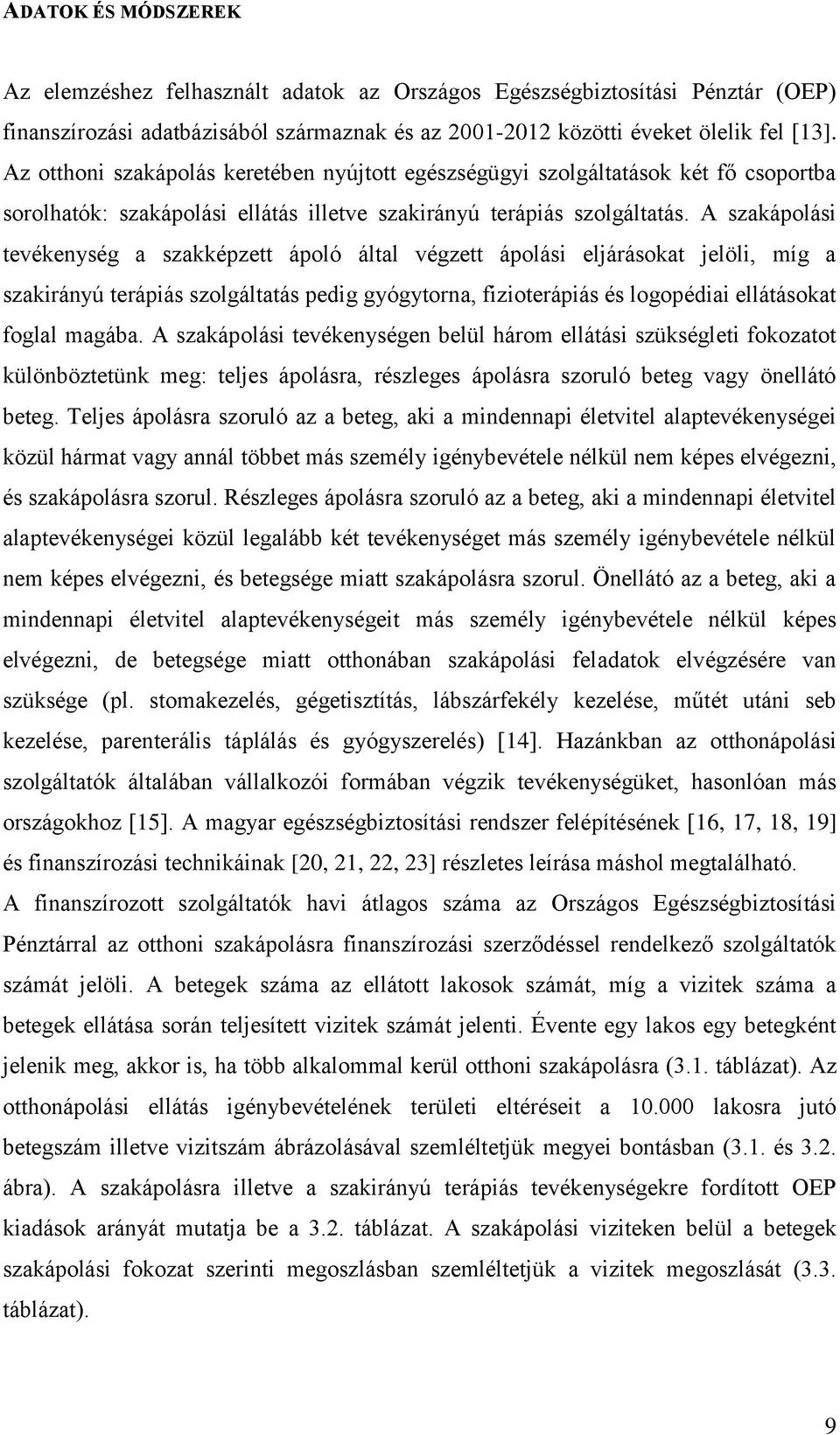 ADATOK ÉS MÓDSZEREK

Az elemzéshez felhasznált adatok az Országos Egészségbiztosítási Pénztár (OEP) finanszírozási adatbázisából származnak és az 2001-2012 közötti éveket ölelik fel [13]. Az otthoni szakápolás keretében nyújtott egészségügyi szolgáltatások két fő csoportba sorolhatók: szakápolási ellátás illetve szakirányú terápiás szolgáltatás. A szakápolási tevékenység a szakképzett ápoló által végzett ápolási eljárásokat jelöli, míg a szakirányú terápiás szolgáltatás pedig gyógytorna, fizioterápiás és logopédiai ellátásokat foglal magába. A szakápolási tevékenységen belül három ellátási szükségleti fokozatot különböztetünk meg: teljes ápolásra, részleges ápolásra szoruló beteg vagy önellátó beteg. Teljes ápolásra szoruló az a beteg, aki a mindennapi életvitel alaptevékenységei közül hármat vagy annál többet más személy igénybevétele nélkül nem képes elvégezni, és szakápolásra szorul. Részleges ápolásra szoruló az a beteg, aki a mindennapi életvitel alaptevékenységei közül legalább két tevékenységet más személy igénybevétele nélkül nem képes elvégezni, és betegsége miatt szakápolásra szorul. Önellátó az a beteg, aki a mindennapi életvitel alaptevékenységeit más személy igénybevétele nélkül képes elvégezni, de betegsége miatt otthonában szakápolási feladatok elvégzésére van szüksége (pl. stomakezelés, gégetisztítás, lábszárfekély kezelése, műtét utáni seb kezelése, parenterális táplálás és gyógyszerelés) [14]. Hazánkban az otthonápolási szolgáltatók általában vállalkozói formában végzik tevékenységüket, hasonlóan más országokhoz [15]. A magyar egészségbiztosítási rendszer felépítésének [16, 17, 18, 19] és finanszírozási technikáinak [20, 21, 22, 23] részletes leírása máshol megtalálható.
A finanszírozott szolgáltatók havi átlagos száma az Országos Egészségbiztosítási Pénztárral az otthoni szakápolásra finanszírozási szerződéssel rendelkező szolgáltatók számát jelöli. A betegek száma az ellátott lakosok számát, míg a vizitek száma a betegek ellátása során teljesített vizitek számát jelenti. Évente egy lakos egy betegként jelenik meg, akkor is, ha több alkalommal kerül otthoni szakápolásra (3.1. táblázat). Az otthonápolási ellátás igénybevételének területi eltéréseit a 10.000 lakosra jutó betegszám illetve vizitszám ábrázolásával szemléltetjük megyei bontásban (3.1. és 3.2. ábra). A szakápolásra illetve a szakirányú terápiás tevékenységekre fordított OEP kiadások arányát mutatja be a 3.2. táblázat. A szakápolási viziteken belül a betegek szakápolási fokozat szerinti megoszlásban szemléltetjük a vizitek megoszlását (3.3. táblázat).

9